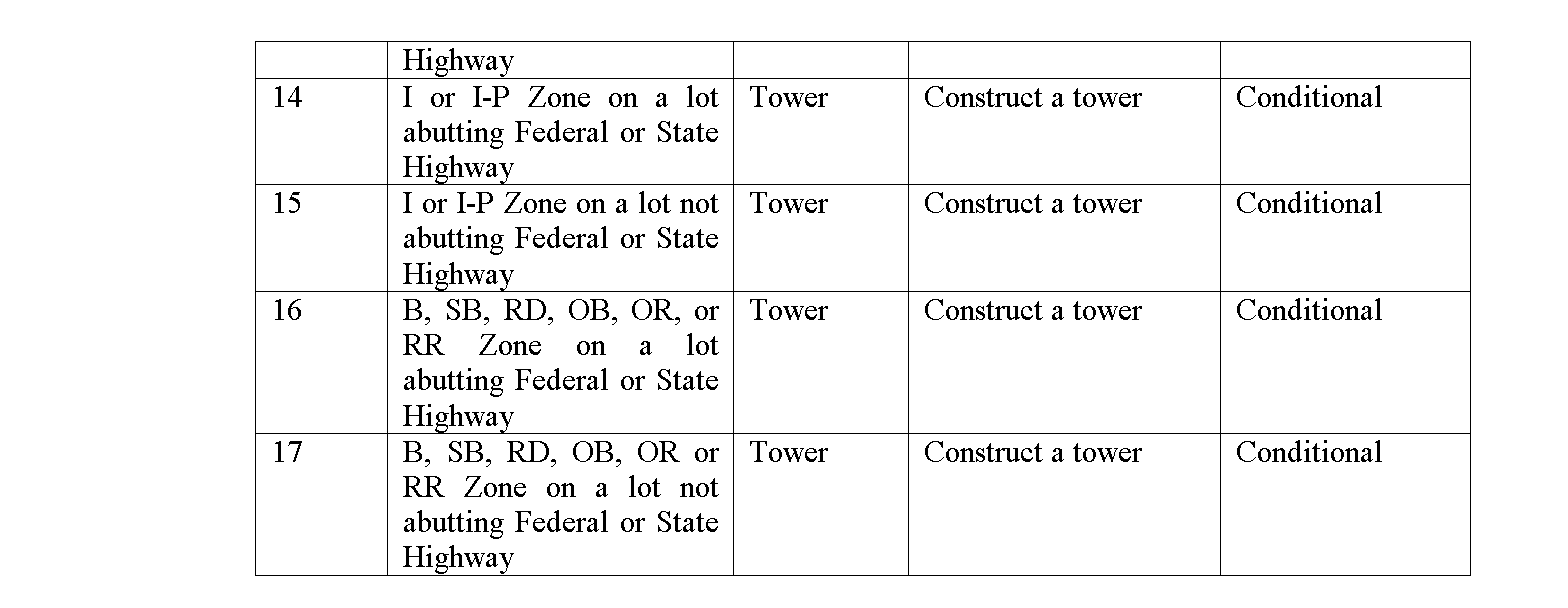 |  | Highway |  |  |  |
|---|---|---|---|---|
| 14 | I or I-P Zone on a lot abutting Federal or State Highway | Tower | Construct a tower | Conditional |
| 15 | I or I-P Zone on a lot not abutting Federal or State Highway | Tower | Construct a tower | Conditional |
| 16 | B, SB, RD, OB, OR, or RR Zone on a lot abutting Federal or State Highway | Tower | Construct a tower | Conditional |
| 17 | B, SB, RD, OB, OR or RR Zone on a lot not abutting Federal or State Highway | Tower | Construct a tower | Conditional |